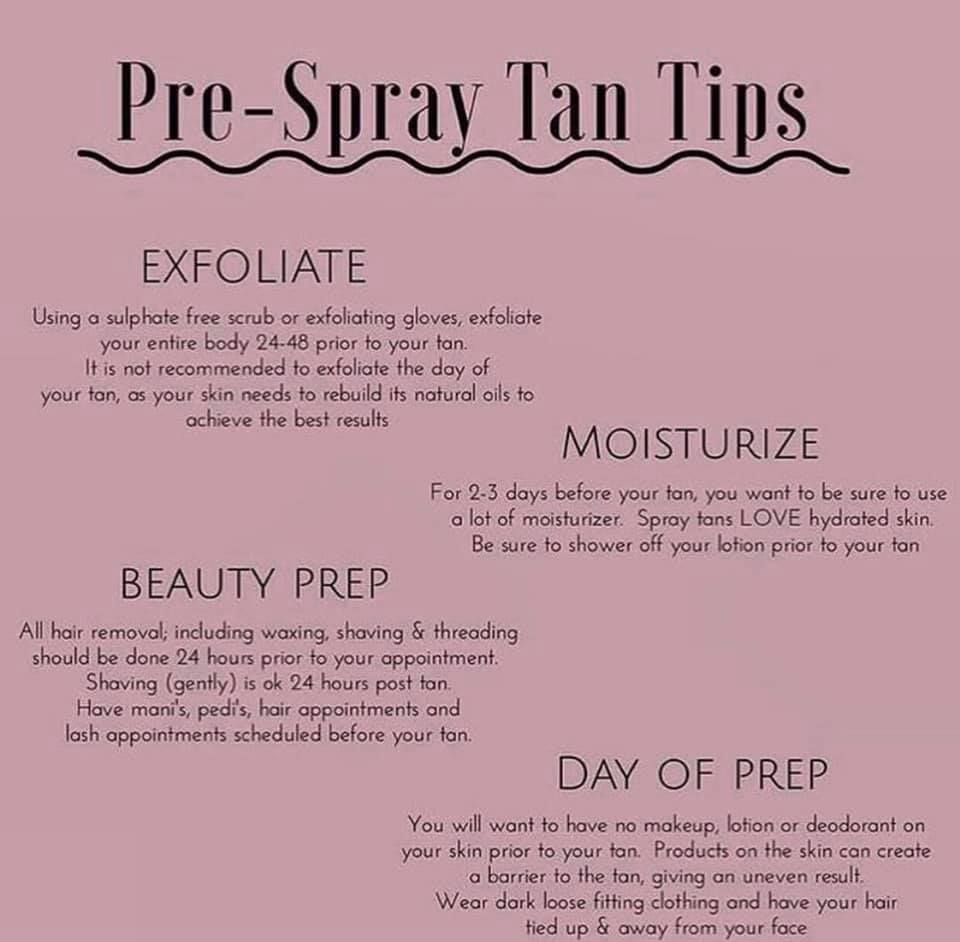 Pre-Spray Tan Tips

EXFOLIATE

Using a sulphate free scrub or exfoliating gloves, exfoliate your entire body 24-48 prior to your tan. It is not recommended to exfoliate the day of your tan, as your skin needs to rebuild its natural oils to achieve the best results

MOISTURIZE

For 2-3 days before your tan, you want to be sure to use a lot of moisturizer. Spray tans LOVE hydrated skin. Be sure to shower off your lotion prior to your tan

BEAUTY PREP

All hair removal; including waxing, shaving & threading should be done 24 hours prior to your appointment. Shaving (gently) is ok 24 hours post tan. Have mani's, pedi's, hair appointments and lash appointments scheduled before your tan.

DAY OF PREP

You will want to have no makeup, lotion or deodorant on your skin prior to your tan. Products on the skin can create a barrier to the tan, giving an uneven result. Wear dark loose fitting clothing and have your hair tied up & away from your face